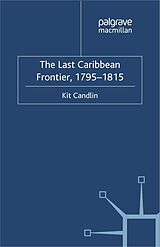 palgrave
macmillan

The Last Caribbean Frontier, 1795–1815

Kit Candlin